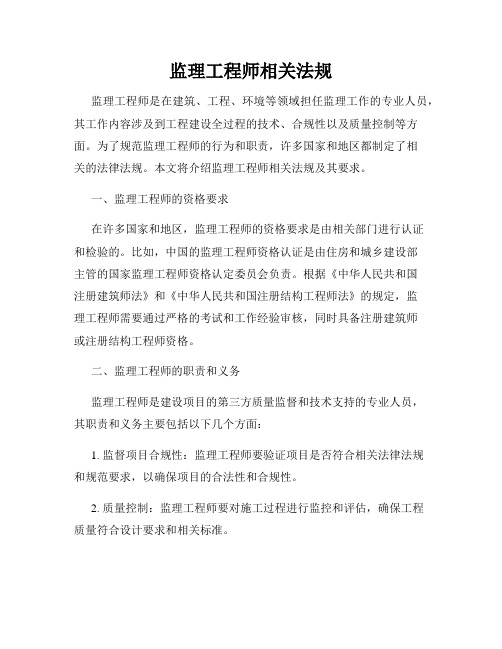 监理工程师相关法规

监理工程师是在建筑、工程、环境等领域担任监理工作的专业人员，其工作内容涉及到工程建设全过程的技术、合规性以及质量控制等方面。为了规范监理工程师的行为和职责，许多国家和地区都制定了相关的法律法规。本文将介绍监理工程师相关法规及其要求。

一、监理工程师的资格要求

在许多国家和地区，监理工程师的资格要求是由相关部门进行认证和检验的。比如，中国的监理工程师资格认证是由住房和城乡建设部主管的国家监理工程师资格认定委员会负责。根据《中华人民共和国注册建筑师法》和《中华人民共和国注册结构工程师法》的规定，监理工程师需要通过严格的考试和工作经验审核，同时具备注册建筑师或注册结构工程师资格。

二、监理工程师的职责和义务

监理工程师是建设项目的第三方质量监督和技术支持的专业人员，其职责和义务主要包括以下几个方面：

1. 监督项目合规性：监理工程师要验证项目是否符合相关法律法规和规范要求，以确保项目的合法性和合规性。

2. 质量控制：监理工程师要对施工过程进行监控和评估，确保工程质量符合设计要求和相关标准。